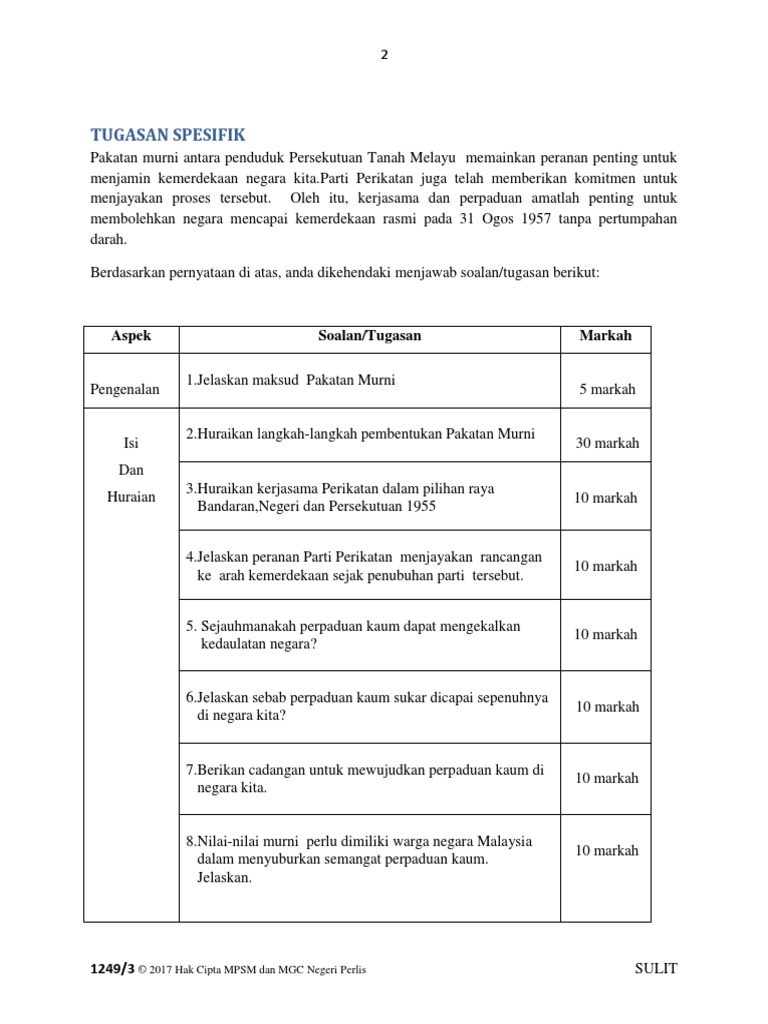 2

TUGASAN SPESIFIK

Pakatan murni antara penduduk Persekutuan Tanah Melayu memainkan peranan penting untuk menjamin kemerdekaan negara kita.Parti Perikatan juga telah memberikan komitmen untuk menjayakan proses tersebut. Oleh itu, kerjasama dan perpaduan amatlah penting untuk membolehkan negara mencapai kemerdekaan rasmi pada 31 Ogos 1957 tanpa pertumpahan darah.

Berdasarkan pernyataan di atas, anda dikehendaki menjawab soalan/tugasan berikut:

| Aspek | Soalan/Tugasan | Markah |
|---|---|---|
| Pengenalan | 1.Jelaskan maksud Pakatan Murni | 5 markah |
| Isi Dan Huraian | 2.Huraikan langkah-langkah pembentukan Pakatan Murni | 30 markah |
| | 3.Huraikan kerjasama Perikatan dalam pilihan raya Bandaran,Negeri dan Persekutuan 1955 | 10 markah |
| | 4.Jelaskan peranan Parti Perikatan menjayakan rancangan ke arah kemerdekaan sejak penubuhan parti tersebut. | 10 markah |
| | 5. Sejauhmanakah perpaduan kaum dapat mengekalkan kedaulatan negara? | 10 markah |
| | 6.Jelaskan sebab perpaduan kaum sukar dicapai sepenuhnya di negara kita? | 10 markah |
| | 7.Berikan cadangan untuk mewujudkan perpaduan kaum di negara kita. | 10 markah |
| | 8.Nilai-nilai murni perlu dimiliki warga negara Malaysia dalam menyuburkan semangat perpaduan kaum. Jelaskan. | 10 markah |

1249/3 © 2017 Hak Cipta MPSM dan MGC Negeri Perlis SULIT